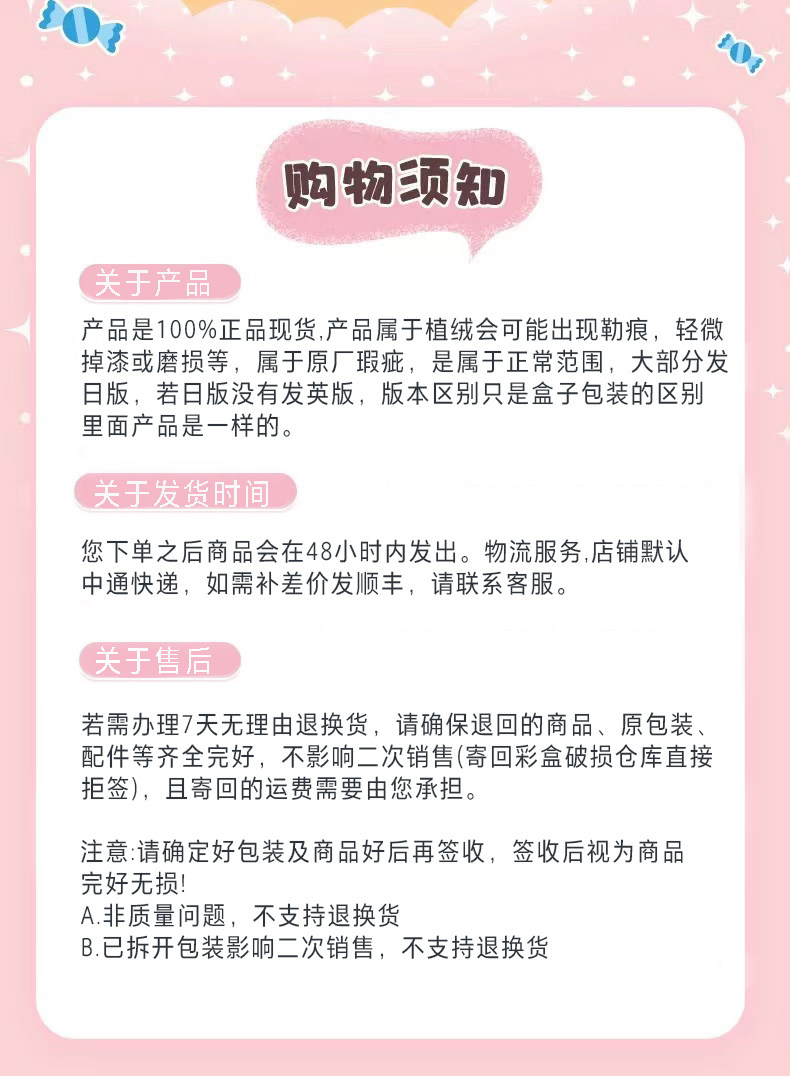 购物须知

关于产品

产品是100%正品现货,产品属于植绒会可能出现勒痕，轻微掉漆或磨损等，属于原厂瑕疵，是属于正常范围，大部分发日版，若日版没有发英版，版本区别只是盒子包装的区别里面产品是一样的。

关于发货时间

您下单之后商品会在48小时内发出。物流服务,店铺默认中通快递，如需补差价发顺丰，请联系客服。

关于售后

若需办理7天无理由退换货，请确保退回的商品、原包装、配件等齐全完好，不影响二次销售(寄回彩盒破损仓库直接拒签)，且寄回的运费需要由您承担。

注意:请确定好包装及商品好后再签收，签收后视为商品完好无损!
A.非质量问题，不支持退换货
B.已拆开包装影响二次销售，不支持退换货